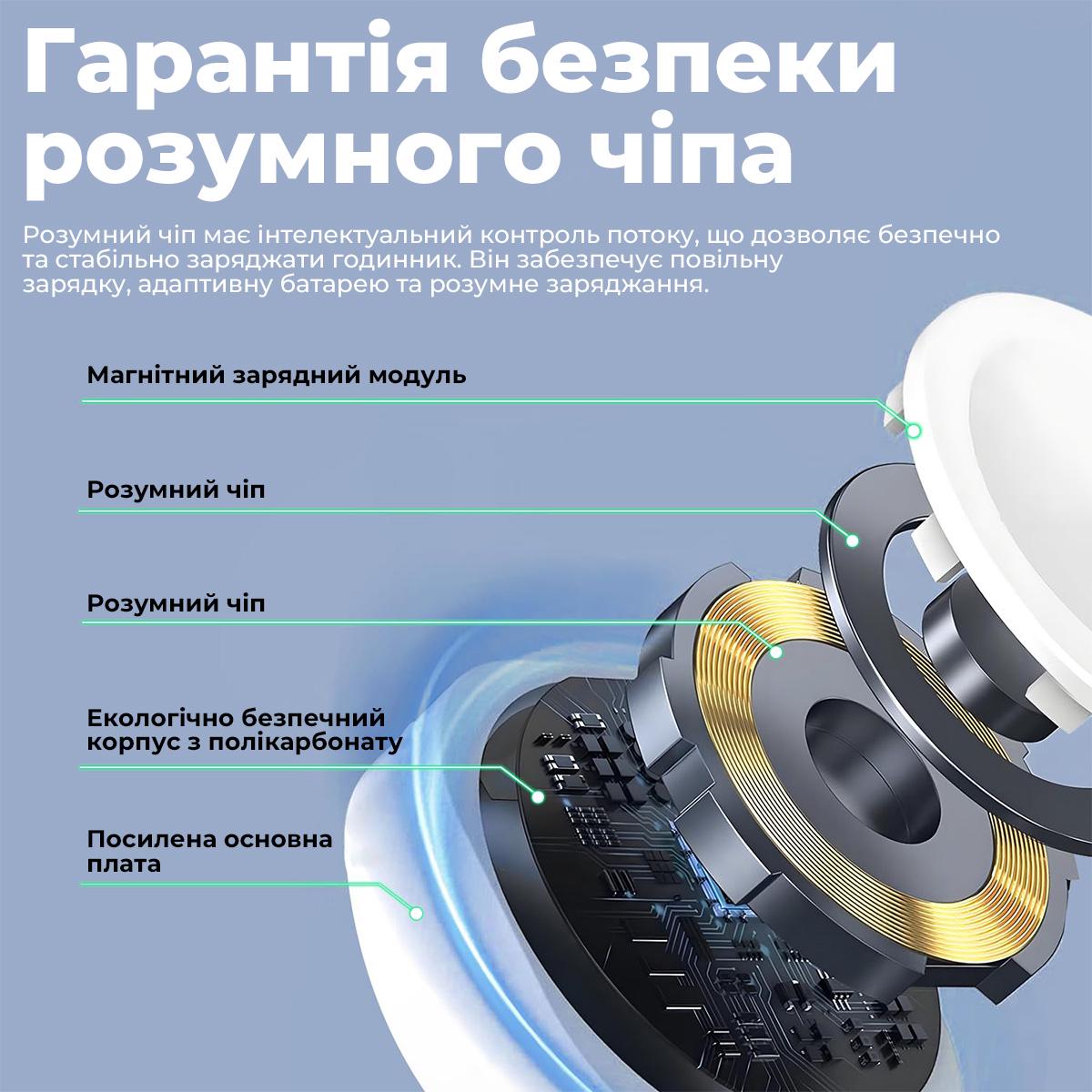 Гарантія безпеки розумного чіпа

Розумний чіп має інтелектуальний контроль потоку, що дозволяє безпечно та стабільно заряджати годинник. Він забезпечує повільну зарядку, адаптивну батарею та розумне заряджання.

Магнітний зарядний модуль

Розумний чіп

Розумний чіп

Екологічно безпечний корпус з полікарбонату

Посилена основна плата